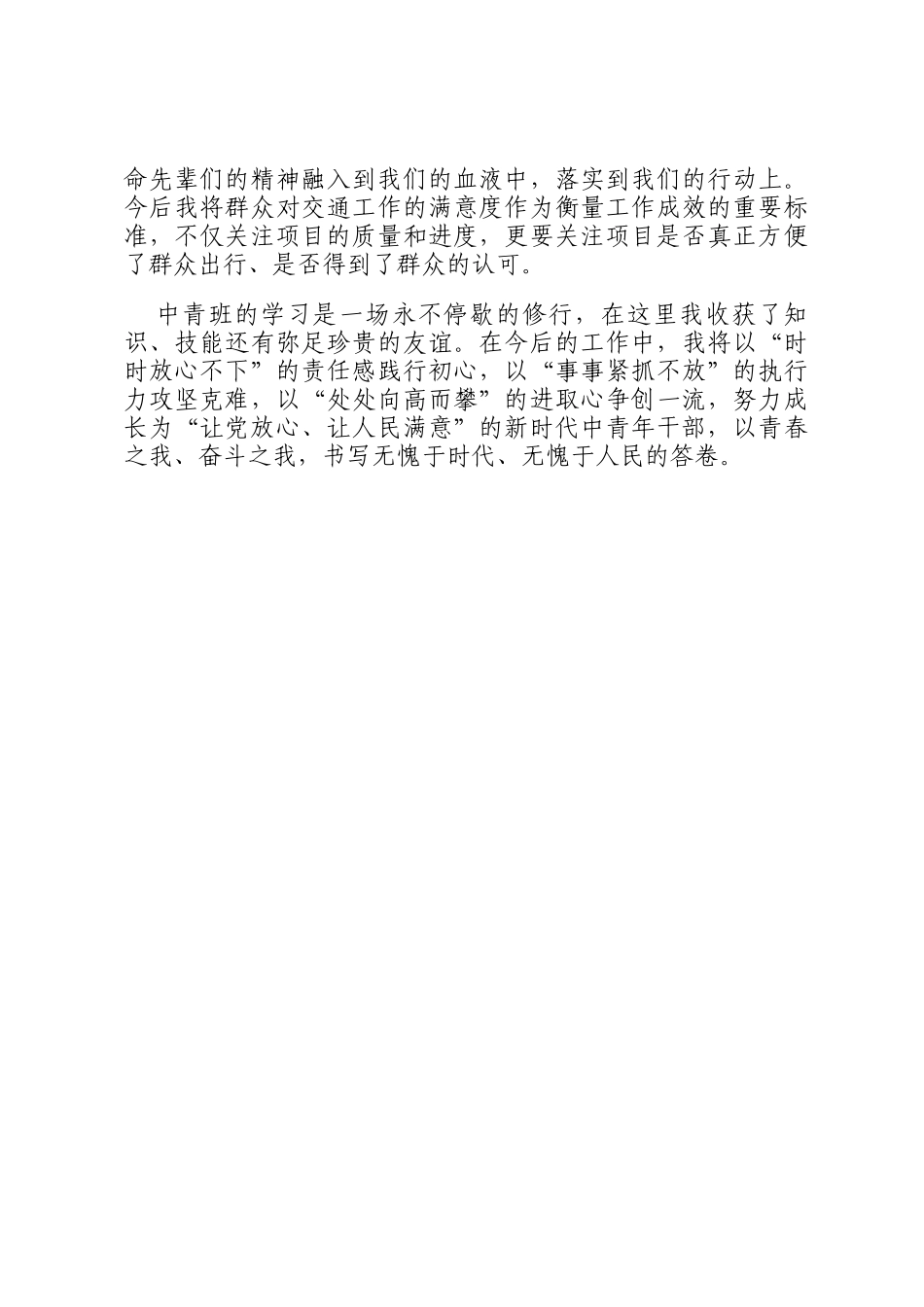 命先辈们的精神融入到我们的血液中，落实到我们的行动上。今后我将群众对交通工作的满意度作为衡量工作成效的重要标准，不仅关注项目的质量和进度，更要关注项目是否真正方便了群众出行、是否得到了群众的认可。

中青班的学习是一场永不停歇的修行，在这里我收获了知识、技能还有弥足珍贵的友谊。在今后的工作中，我将以“时时放心不下”的责任感践行初心，以“事事紧抓不放”的执行力攻坚克难，以“处处向高而攀”的进取心争创一流，努力成长为“让党放心、让人民满意”的新时代中青年干部，以青春之我、奋斗之我，书写无愧于时代、无愧于人民的答卷。